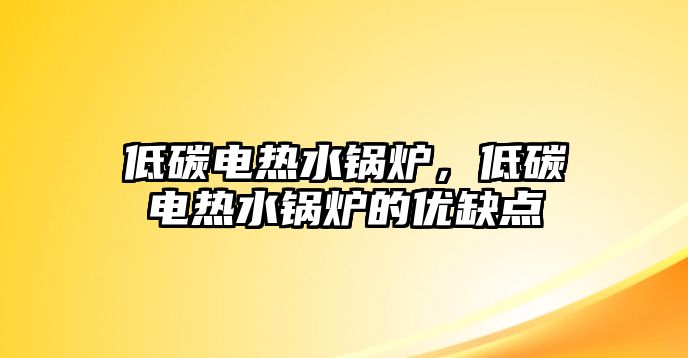 低碳电热水锅炉，低碳电热水锅炉的优缺点